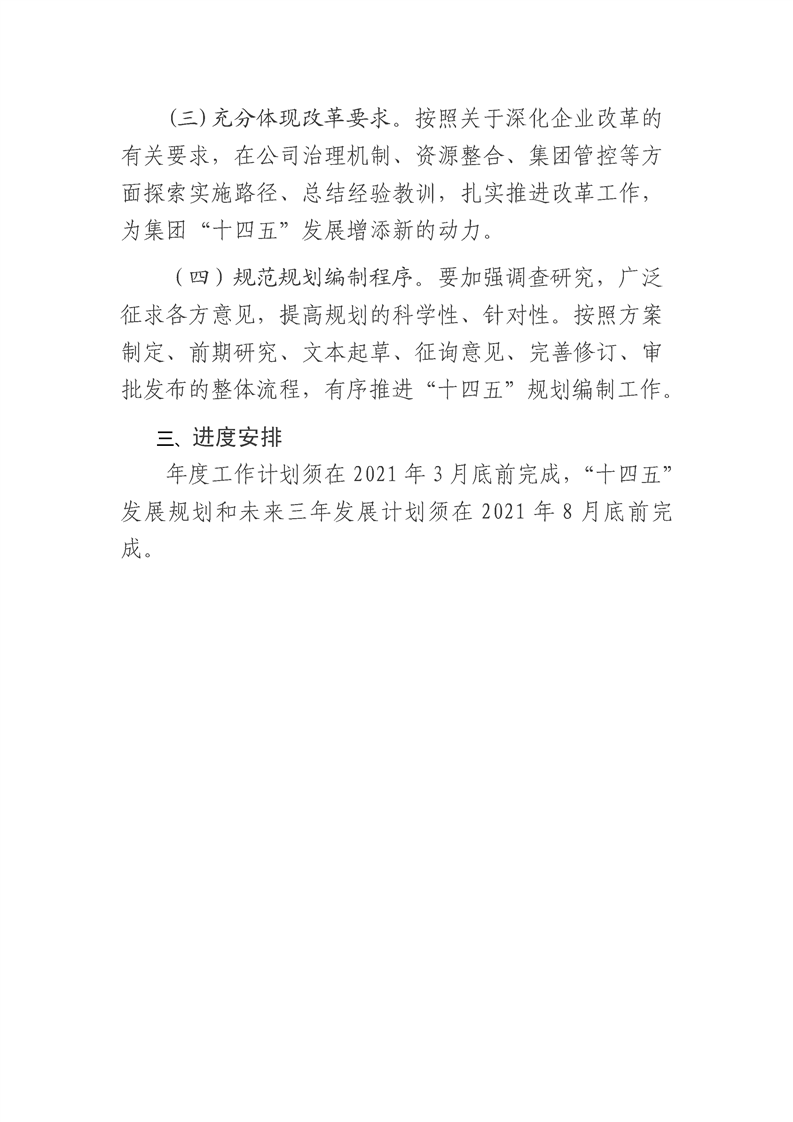 (三)充分体现改革要求。按照关于深化企业改革的有关要求，在公司治理机制、资源整合、集团管控等方面探索实施路径、总结经验教训，扎实推进改革工作，为集团“十四五”发展增添新的动力。

（四）规范规划编制程序。要加强调查研究，广泛征求各方意见，提高规划的科学性、针对性。按照方案制定、前期研究、文本起草、征询意见、完善修订、审批发布的整体流程，有序推进“十四五”规划编制工作。

三、进度安排

年度工作计划须在2021年3月底前完成，“十四五”发展规划和未来三年发展计划须在2021年8月底前完成。